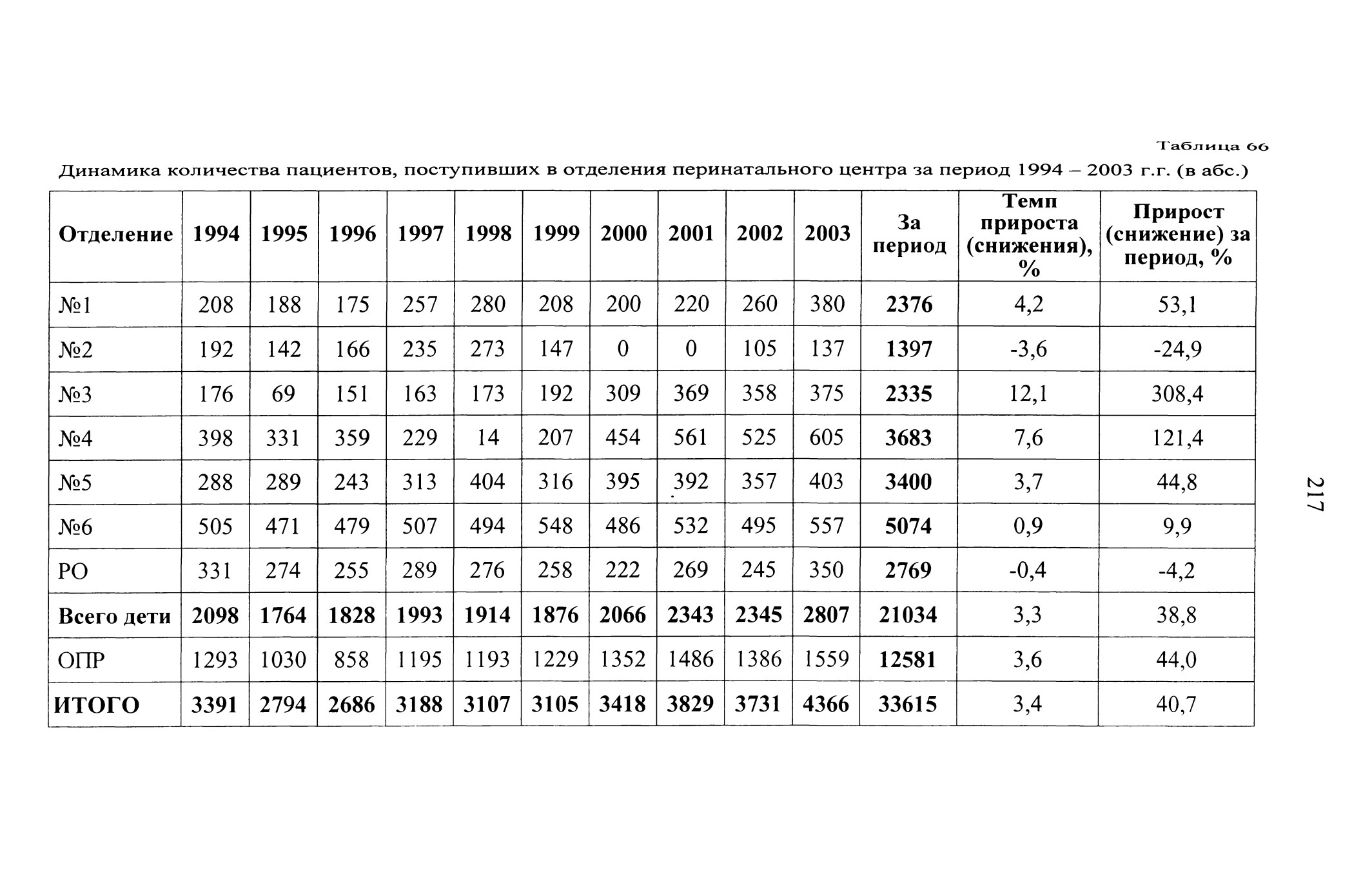 Таблица 66

Динамика количества пациентов, поступивших в отделения перинатального центра за период 1994 – 2003 г.г. (в абс.)

| Отделение | 1994 | 1995 | 1996 | 1997 | 1998 | 1999 | 2000 | 2001 | 2002 | 2003 | За период | Темп прироста (снижения), % | Прирост (снижение) за период, % |
|---|---|---|---|---|---|---|---|---|---|---|---|---|---|
| №1 | 208 | 188 | 175 | 257 | 280 | 208 | 200 | 220 | 260 | 380 | 2376 | 4,2 | 53,1 |
| №2 | 192 | 142 | 166 | 235 | 273 | 147 | 0 | 0 | 105 | 137 | 1397 | -3,6 | -24,9 |
| №3 | 176 | 69 | 151 | 163 | 173 | 192 | 309 | 369 | 358 | 375 | 2335 | 12,1 | 308,4 |
| №4 | 398 | 331 | 359 | 229 | 14 | 207 | 454 | 561 | 525 | 605 | 3683 | 7,6 | 121,4 |
| №5 | 288 | 289 | 243 | 313 | 404 | 316 | 395 | 392 | 357 | 403 | 3400 | 3,7 | 44,8 |
| №6 | 505 | 471 | 479 | 507 | 494 | 548 | 486 | 532 | 495 | 557 | 5074 | 0,9 | 9,9 |
| РО | 331 | 274 | 255 | 289 | 276 | 258 | 222 | 269 | 245 | 350 | 2769 | -0,4 | -4,2 |
| Всего дети | 2098 | 1764 | 1828 | 1993 | 1914 | 1876 | 2066 | 2343 | 2345 | 2807 | 21034 | 3,3 | 38,8 |
| ОПР | 1293 | 1030 | 858 | 1195 | 1193 | 1229 | 1352 | 1486 | 1386 | 1559 | 12581 | 3,6 | 44,0 |
| ИТОГО | 3391 | 2794 | 2686 | 3188 | 3107 | 3105 | 3418 | 3829 | 3731 | 4366 | 33615 | 3,4 | 40,7 |

217